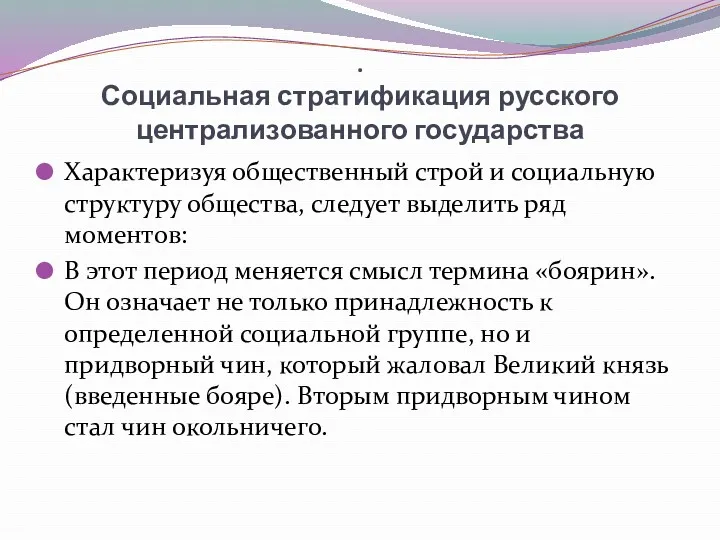 .
Социальная стратификация русского централизованного государства

Характеризуя общественный строй и социальную структуру общества, следует выделить ряд моментов:

В этот период меняется смысл термина «боярин». Он означает не только принадлежность к определенной социальной группе, но и придворный чин, который жаловал Великий князь (введенные бояре). Вторым придворным чином стал чин окольничего.